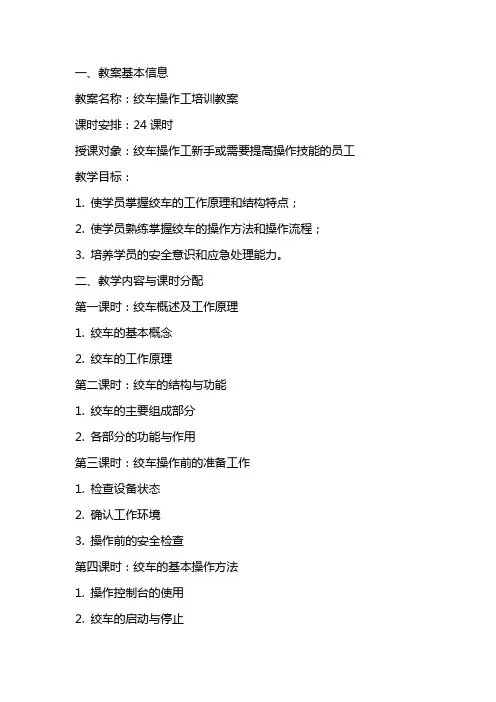 一、教案基本信息

教案名称：绞车操作工培训教案

课时安排：24 课时

授课对象：绞车操作工新手或需要提高操作技能的员工

教学目标：

1. 使学员掌握绞车的工作原理和结构特点；

2. 使学员熟练掌握绞车的操作方法和操作流程；

3. 培养学员的安全意识和应急处理能力。

二、教学内容与课时分配

第一课时：绞车概述及工作原理

1. 绞车的基本概念

2. 绞车的工作原理

第二课时：绞车的结构与功能

1. 绞车的主要组成部分

2. 各部分的功能与作用

第三课时：绞车操作前的准备工作

1. 检查设备状态

2. 确认工作环境

3. 操作前的安全检查

第四课时：绞车的基本操作方法

1. 操作控制台的使用

2. 绞车的启动与停止